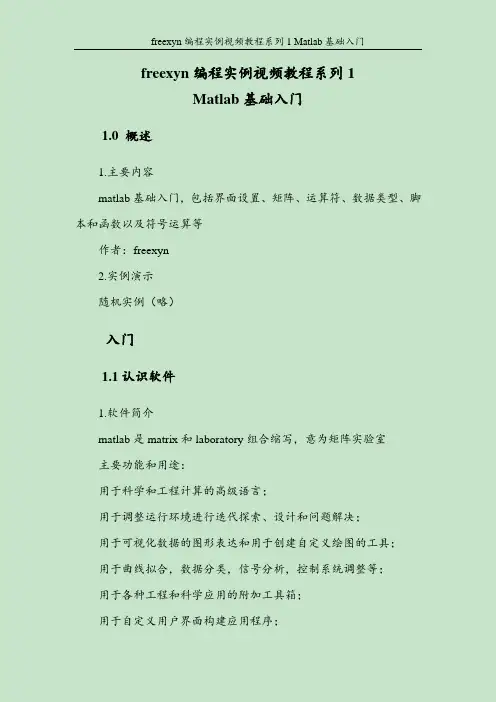 freexyn 编程实例视频教程系列 1 Matlab 基础入门

freexyn 编程实例视频教程系列 1

Matlab 基础入门

1.0 概述

1.主要内容

matlab 基础入门，包括界面设置、矩阵、运算符、数据类型、脚本和函数以及符号运算等

作者：freexyn

2.实例演示

随机实例（略）

入门

1.1 认识软件

1.软件简介

matlab 是 matrix 和 laboratory 组合缩写，意为矩阵实验室

主要功能和用途：

用于科学和工程计算的高级语言；

用于调整运行环境进行迭代探索、设计和问题解决；

用于可视化数据的图形表达和用于创建自定义绘图的工具；

用于曲线拟合，数据分类，信号分析，控制系统调整等；

用于各种工程和科学应用的附加工具箱；

用于自定义用户界面构建应用程序；